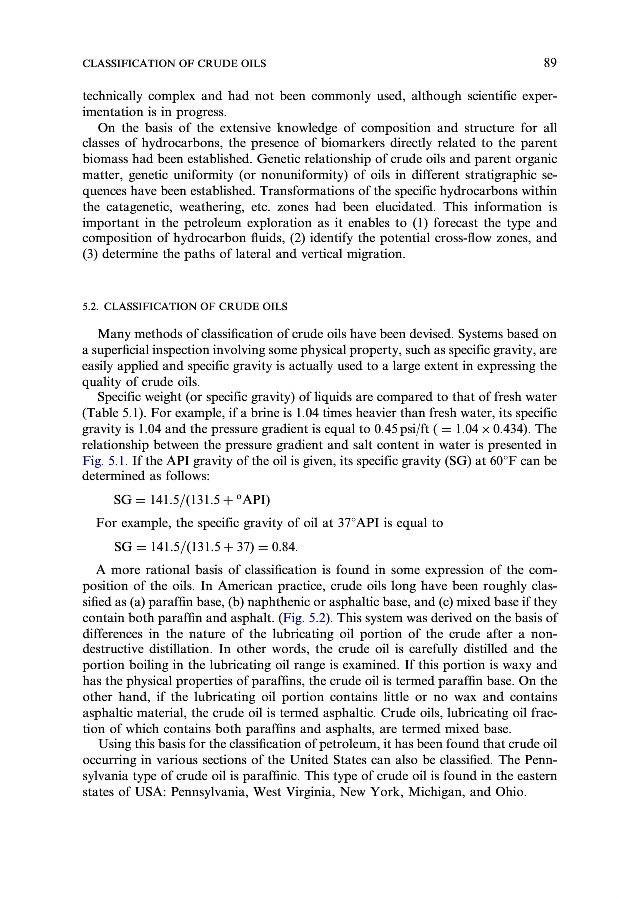 CLASSIFICATION OF CRUDE OILS

89

technically complex and had not been commonly used, although scientific experimentation is in progress.

On the basis of the extensive knowledge of composition and structure for all classes of hydrocarbons, the presence of biomarkers directly related to the parent biomass had been established. Genetic relationship of crude oils and parent organic matter, genetic uniformity (or nonuniformity) of oils in different stratigraphic sequences have been established. Transformations of the specific hydrocarbons within the catagenetic, weathering, etc. zones had been elucidated. This information is important in the petroleum exploration as it enables to (1) forecast the type and composition of hydrocarbon fluids, (2) identify the potential cross-flow zones, and (3) determine the paths of lateral and vertical migration.

5.2. CLASSIFICATION OF CRUDE OILS

Many methods of classification of crude oils have been devised. Systems based on a superficial inspection involving some physical property, such as specific gravity, are easily applied and specific gravity is actually used to a large extent in expressing the quality of crude oils.

Specific weight (or specific gravity) of liquids are compared to that of fresh water (Table 5.1). For example, if a brine is 1.04 times heavier than fresh water, its specific gravity is 1.04 and the pressure gradient is equal to 0.45 psi/ft ( $= 1.04 \times 0.434$). The relationship between the pressure gradient and salt content in water is presented in Fig. 5.1. If the API gravity of the oil is given, its specific gravity (SG) at 60°F can be determined as follows:

$SG = 141.5/(131.5 + {}^{\circ}API)$

For example, the specific gravity of oil at 37°API is equal to

$SG = 141.5/(131.5 + 37) = 0.84.$

A more rational basis of classification is found in some expression of the composition of the oils. In American practice, crude oils long have been roughly classified as (a) paraffin base, (b) naphthenic or asphaltic base, and (c) mixed base if they contain both paraffin and asphalt. (Fig. 5.2). This system was derived on the basis of differences in the nature of the lubricating oil portion of the crude after a nondestructive distillation. In other words, the crude oil is carefully distilled and the portion boiling in the lubricating oil range is examined. If this portion is waxy and has the physical properties of paraffins, the crude oil is termed paraffin base. On the other hand, if the lubricating oil portion contains little or no wax and contains asphaltic material, the crude oil is termed asphaltic. Crude oils, lubricating oil fraction of which contains both paraffins and asphalts, are termed mixed base.

Using this basis for the classification of petroleum, it has been found that crude oil occurring in various sections of the United States can also be classified. The Pennsylvania type of crude oil is paraffinic. This type of crude oil is found in the eastern states of USA: Pennsylvania, West Virginia, New York, Michigan, and Ohio.